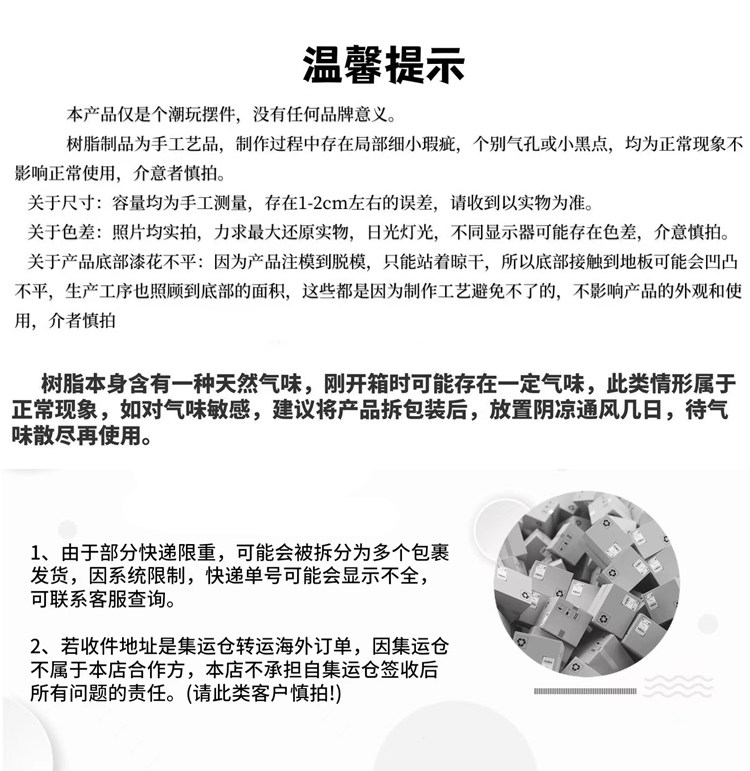 温馨提示

本产品仅是个潮玩摆件，没有任何品牌意义。

树脂制品为手工艺品，制作过程中存在局部细小瑕疵，个别气孔或小黑点，均为正常现象不影响正常使用，介意者慎拍。

关于尺寸：容量均为手工测量，存在1-2cm左右的误差，请收到以实物为准。

关于色差：照片均实拍，力求最大还原实物，日光灯光，不同显示器可能存在色差，介意慎拍。

关于产品底部漆花不平：因为产品注模到脱模，只能站着晾干，所以底部接触到地板可能会凹凸不平，生产工序也照顾到底部的面积，这些都是因为制作工艺避免不了的，不影响产品的外观和使用，介者慎拍

树脂本身含有一种天然气味，刚开箱时可能存在一定气味，此类情形属于正常现象，如对气味敏感，建议将产品拆包装后，放置阴凉通风几日，待气味散尽再使用。

1、由于部分快递限重，可能会被拆分为多个包裹发货，因系统限制，快递单号可能会显示不全，可联系客服查询。

2、若收件地址是集运仓转运海外订单，因集运仓不属于本店合作方，本店不承担自集运仓签收后所有问题的责任。(请此类客户慎拍!)